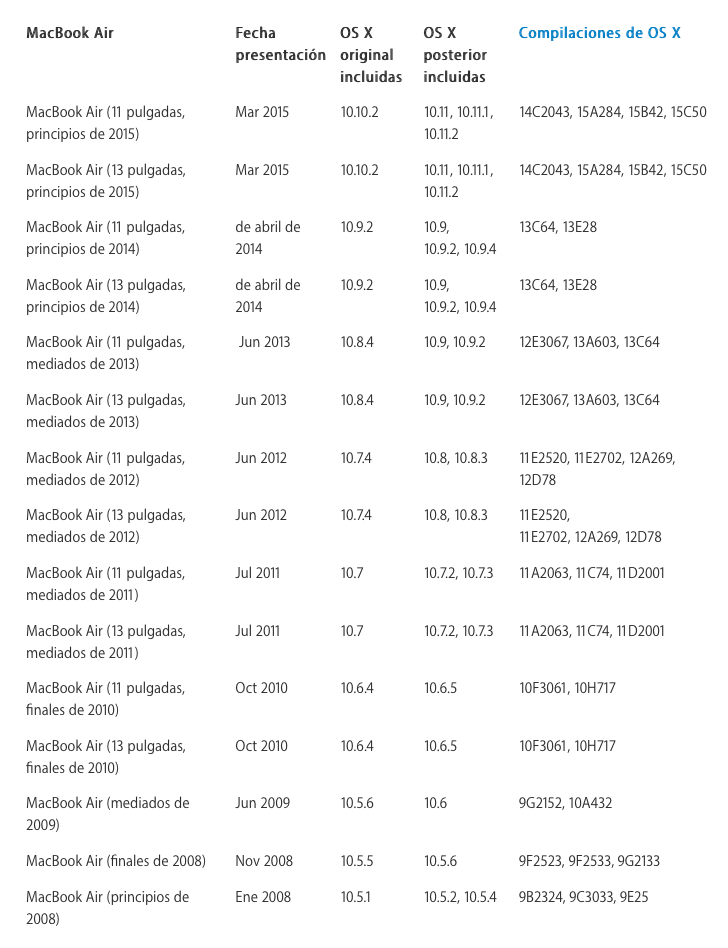 | MacBook Air | Fecha presentación | OS X original incluidas | OS X posterior incluidas | Compilaciones de OS X |
|---|---|---|---|---|
| MacBook Air (11 pulgadas, principios de 2015) | Mar 2015 | 10.10.2 | 10.11, 10.11.1, 10.11.2 | 14C2043, 15A284, 15B42, 15C50 |
| MacBook Air (13 pulgadas, principios de 2015) | Mar 2015 | 10.10.2 | 10.11, 10.11.1, 10.11.2 | 14C2043, 15A284, 15B42, 15C50 |
| MacBook Air (11 pulgadas, principios de 2014) | de abril de 2014 | 10.9.2 | 10.9, 10.9.2, 10.9.4 | 13C64, 13E28 |
| MacBook Air (13 pulgadas, principios de 2014) | de abril de 2014 | 10.9.2 | 10.9, 10.9.2, 10.9.4 | 13C64, 13E28 |
| MacBook Air (11 pulgadas, mediados de 2013) | Jun 2013 | 10.8.4 | 10.9, 10.9.2 | 12E3067, 13A603, 13C64 |
| MacBook Air (13 pulgadas, mediados de 2013) | Jun 2013 | 10.8.4 | 10.9, 10.9.2 | 12E3067, 13A603, 13C64 |
| MacBook Air (11 pulgadas, mediados de 2012) | Jun 2012 | 10.7.4 | 10.8, 10.8.3 | 11E2520, 11E2702, 12A269, 12D78 |
| MacBook Air (13 pulgadas, mediados de 2012) | Jun 2012 | 10.7.4 | 10.8, 10.8.3 | 11E2520, 11E2702, 12A269, 12D78 |
| MacBook Air (11 pulgadas, mediados de 2011) | Jul 2011 | 10.7 | 10.7.2, 10.7.3 | 11A2063, 11C74, 11D2001 |
| MacBook Air (13 pulgadas, mediados de 2011) | Jul 2011 | 10.7 | 10.7.2, 10.7.3 | 11A2063, 11C74, 11D2001 |
| MacBook Air (11 pulgadas, finales de 2010) | Oct 2010 | 10.6.4 | 10.6.5 | 10F3061, 10H717 |
| MacBook Air (13 pulgadas, finales de 2010) | Oct 2010 | 10.6.4 | 10.6.5 | 10F3061, 10H717 |
| MacBook Air (mediados de 2009) | Jun 2009 | 10.5.6 | 10.6 | 9G2152, 10A432 |
| MacBook Air (finales de 2008) | Nov 2008 | 10.5.5 | 10.5.6 | 9F2523, 9F2533, 9G2133 |
| MacBook Air (principios de 2008) | Ene 2008 | 10.5.1 | 10.5.2, 10.5.4 | 9B2324, 9C3033, 9E25 |